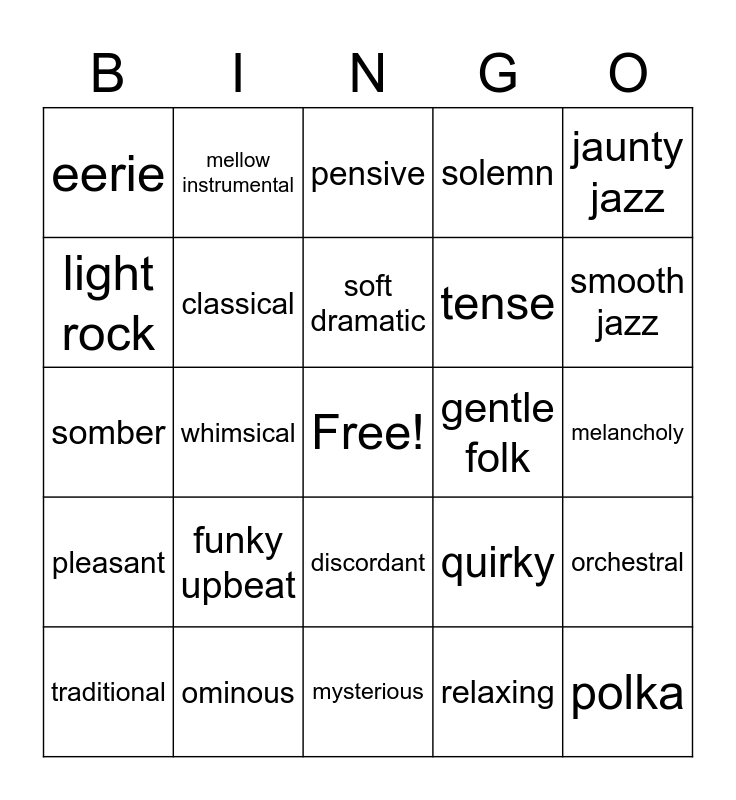 | B | I | N | G | O |
|---|---|---|---|---|
| eerie | mellow instrumental | pensive | solemn | jaunty jazz |
| light rock | classical | soft dramatic | tense | smooth jazz |
| somber | whimsical | Free! | gentle folk | melancholy |
| pleasant | funky upbeat | discordant | quirky | orchestral |
| traditional | ominous | mysterious | relaxing | polka |